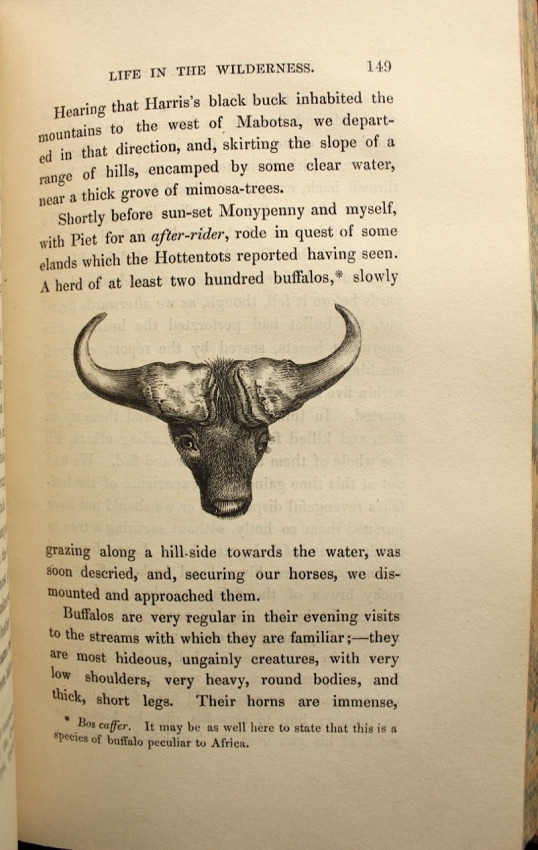 LIFE IN THE WILDERNESS. 149

Hearing that Harris's black buck inhabited the mountains to the west of Mabotsa, we departed in that direction, and, skirting the slope of a range of hills, encamped by some clear water, near a thick grove of mimosa-trees.

Shortly before sun-set Monypenny and myself, with Piet for an after-rider, rode in quest of some elands which the Hottentots reported having seen. A herd of at least two hundred buffalos,* slowly grazing along a hill-side towards the water, was soon descried, and, securing our horses, we dismounted and approached them.

Buffalos are very regular in their evening visits to the streams with which they are familiar;—they are most hideous, ungainly creatures, with very low shoulders, very heavy, round bodies, and thick, short legs. Their horns are immense,

* Bos caffer. It may be as well here to state that this is a species of buffalo peculiar to Africa.